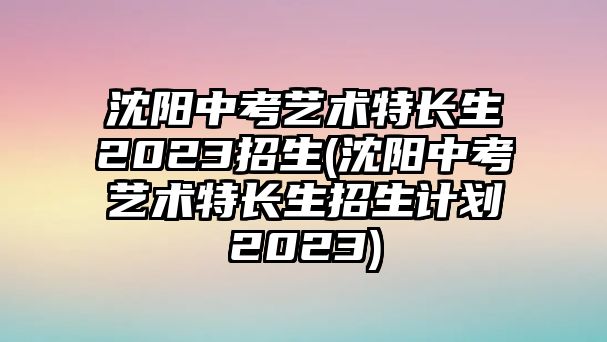 沈阳中考艺术特长生2023招生(沈阳中考艺术特长生招生计划2023)